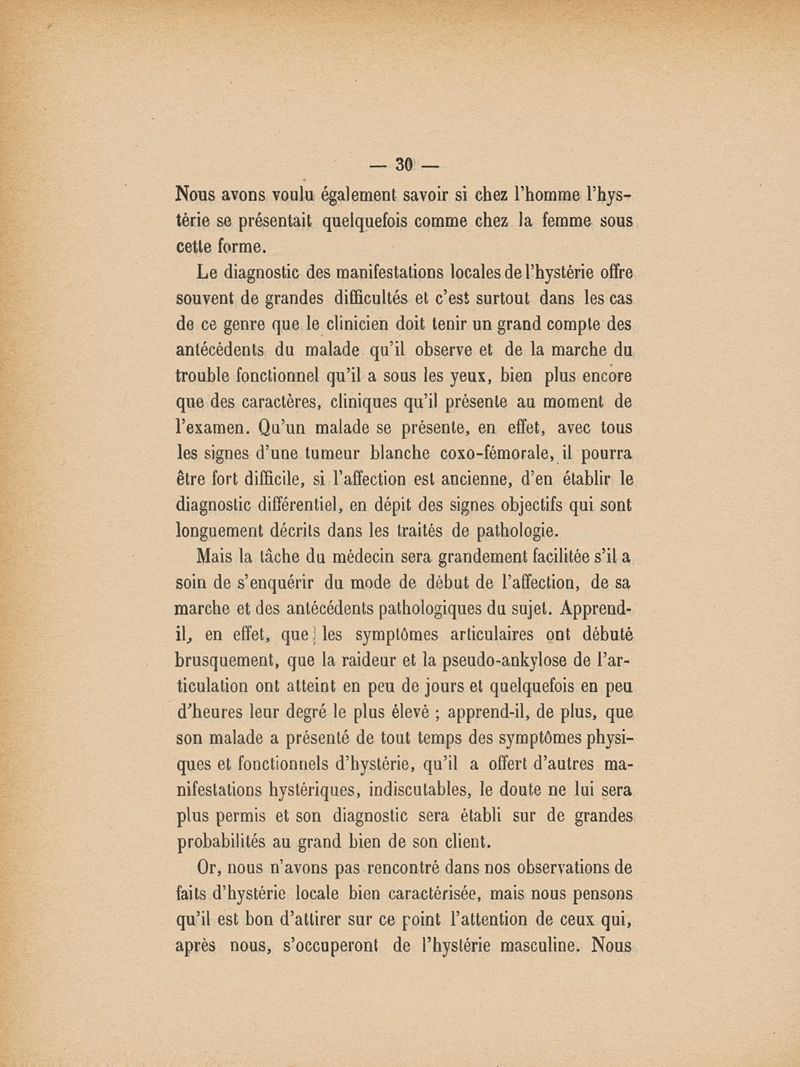 — 30 —

Nous avons voulu également savoir si chez l'homme l'hystérie se présentait quelquefois comme chez la femme sous cette forme.

Le diagnostic des manifestations locales de l'hystérie offre souvent de grandes difficultés et c'est surtout dans les cas de ce genre que le clinicien doit tenir un grand compte des antécédents du malade qu'il observe et de la marche du trouble fonctionnel qu'il a sous les yeux, bien plus encore que des caractères, cliniques qu'il présente au moment de l'examen. Qu'un malade se présente, en effet, avec tous les signes d'une tumeur blanche coxo-fémorale, il pourra être fort difficile, si l'affection est ancienne, d'en établir le diagnostic différentiel, en dépit des signes objectifs qui sont longuement décrits dans les traités de pathologie.

Mais la tâche du médecin sera grandement facilitée s'il a soin de s'enquérir du mode de début de l'affection, de sa marche et des antécédents pathologiques du sujet. Apprend-il, en effet, que les symptômes articulaires ont débuté brusquement, que la raideur et la pseudo-ankylose de l'articulation ont atteint en peu de jours et quelquefois en peu d'heures leur degré le plus élevé ; apprend-il, de plus, que son malade a présenté de tout temps des symptômes physiques et fonctionnels d'hystérie, qu'il a offert d'autres manifestations hystériques, indiscutables, le doute ne lui sera plus permis et son diagnostic sera établi sur de grandes probabilités au grand bien de son client.

Or, nous n'avons pas rencontré dans nos observations de faits d'hystérie locale bien caractérisée, mais nous pensons qu'il est bon d'attirer sur ce point l'attention de ceux qui, après nous, s'occuperont de l'hystérie masculine. Nous